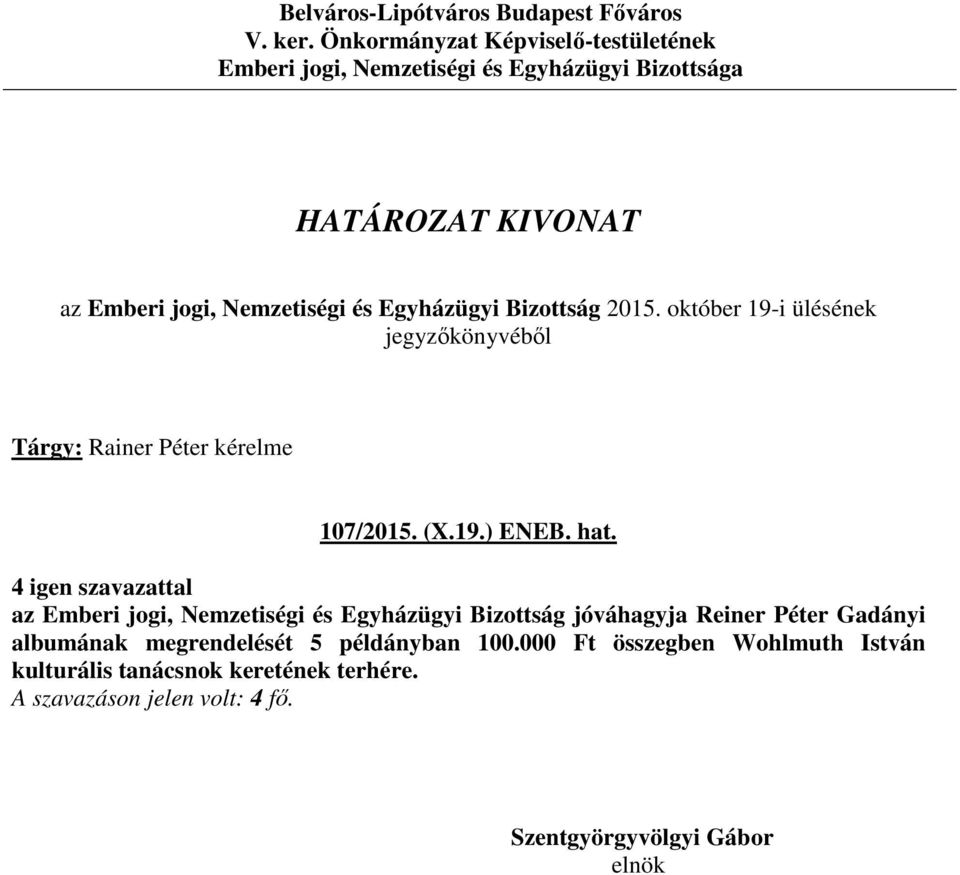 Belváros-Lipótváros Budapest Főváros
V. ker. Önkormányzat Képviselő-testületének
Emberi jogi, Nemzetiségi és Egyházügyi Bizottsága

HATÁROZAT KIVONAT

az Emberi jogi, Nemzetiségi és Egyházügyi Bizottság 2015. október 19-i ülésének jegyzőkönyvéből

Tárgy: Rainer Péter kérelme

107/2015. (X.19.) ENEB. hat.

4 igen szavazattal
az Emberi jogi, Nemzetiségi és Egyházügyi Bizottság jóváhagyja Reiner Péter Gadányi albumának megrendelését 5 példányban 100.000 Ft összegben Wohlmuth István kulturális tanácsnok keretének terhére.
A szavazáson jelen volt: 4 fő.

Szentgyörgyvölgyi Gábor
elnök